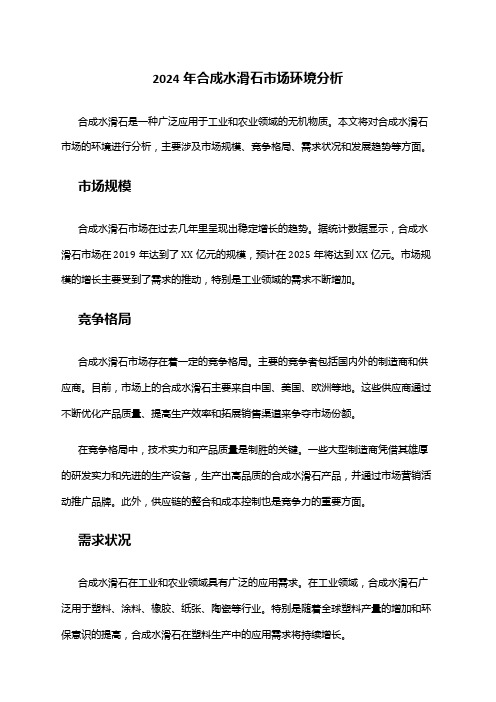 2024 年合成水滑石市场环境分析

合成水滑石是一种广泛应用于工业和农业领域的无机物质。本文将对合成水滑石市场的环境进行分析，主要涉及市场规模、竞争格局、需求状况和发展趋势等方面。

市场规模

合成水滑石市场在过去几年里呈现出稳定增长的趋势。据统计数据显示，合成水滑石市场在 2019 年达到了 XX 亿元的规模，预计在 2025 年将达到 XX 亿元。市场规模的增长主要受到了需求的推动，特别是工业领域的需求不断增加。

竞争格局

合成水滑石市场存在着一定的竞争格局。主要的竞争者包括国内外的制造商和供应商。目前，市场上的合成水滑石主要来自中国、美国、欧洲等地。这些供应商通过不断优化产品质量、提高生产效率和拓展销售渠道来争夺市场份额。

在竞争格局中，技术实力和产品质量是制胜的关键。一些大型制造商凭借其雄厚的研发实力和先进的生产设备，生产出高品质的合成水滑石产品，并通过市场营销活动推广品牌。此外，供应链的整合和成本控制也是竞争力的重要方面。

需求状况

合成水滑石在工业和农业领域具有广泛的应用需求。在工业领域，合成水滑石广泛用于塑料、涂料、橡胶、纸张、陶瓷等行业。特别是随着全球塑料产量的增加和环保意识的提高，合成水滑石在塑料生产中的应用需求将持续增长。